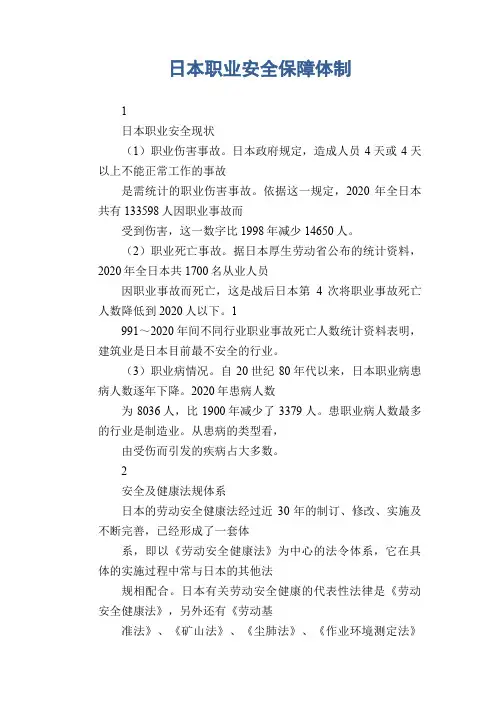 日本职业安全保障体制

1

日本职业安全现状

（1）职业伤害事故。日本政府规定，造成人员 4 天或 4 天以上不能正常工作的事故

是需统计的职业伤害事故。依据这一规定，2020 年全日本共有 133598 人因职业事故而

受到伤害，这一数字比 1998 年减少 14650 人。

（2）职业死亡事故。据日本厚生劳动省公布的统计资料，2020 年全日本共 1700 名从业人员

因职业事故而死亡，这是战后日本第 4 次将职业事故死亡人数降低到 2020 人以下。1

991～2020 年间不同行业职业事故死亡人数统计资料表明，建筑业是日本目前最不安全的行业。

（3）职业病情况。自 20 世纪 80 年代以来，日本职业病患病人数逐年下降。2020 年患病人数

为 8036 人，比 1900 年减少了 3379 人。患职业病人数最多的行业是制造业。从患病的类型看，

由受伤而引发的疾病占大多数。

2

安全及健康法规体系

日本的劳动安全健康法经过近 30 年的制订、修改、实施及不断完善，已经形成了一套体

系，即以《劳动安全健康法》为中心的法令体系，它在具体的实施过程中常与日本的其他法

规相配合。日本有关劳动安全健康的代表性法律是《劳动安全健康法》，另外还有《劳动基

准法》、《矿山法》、《尘肺法》、《作业环境测定法》